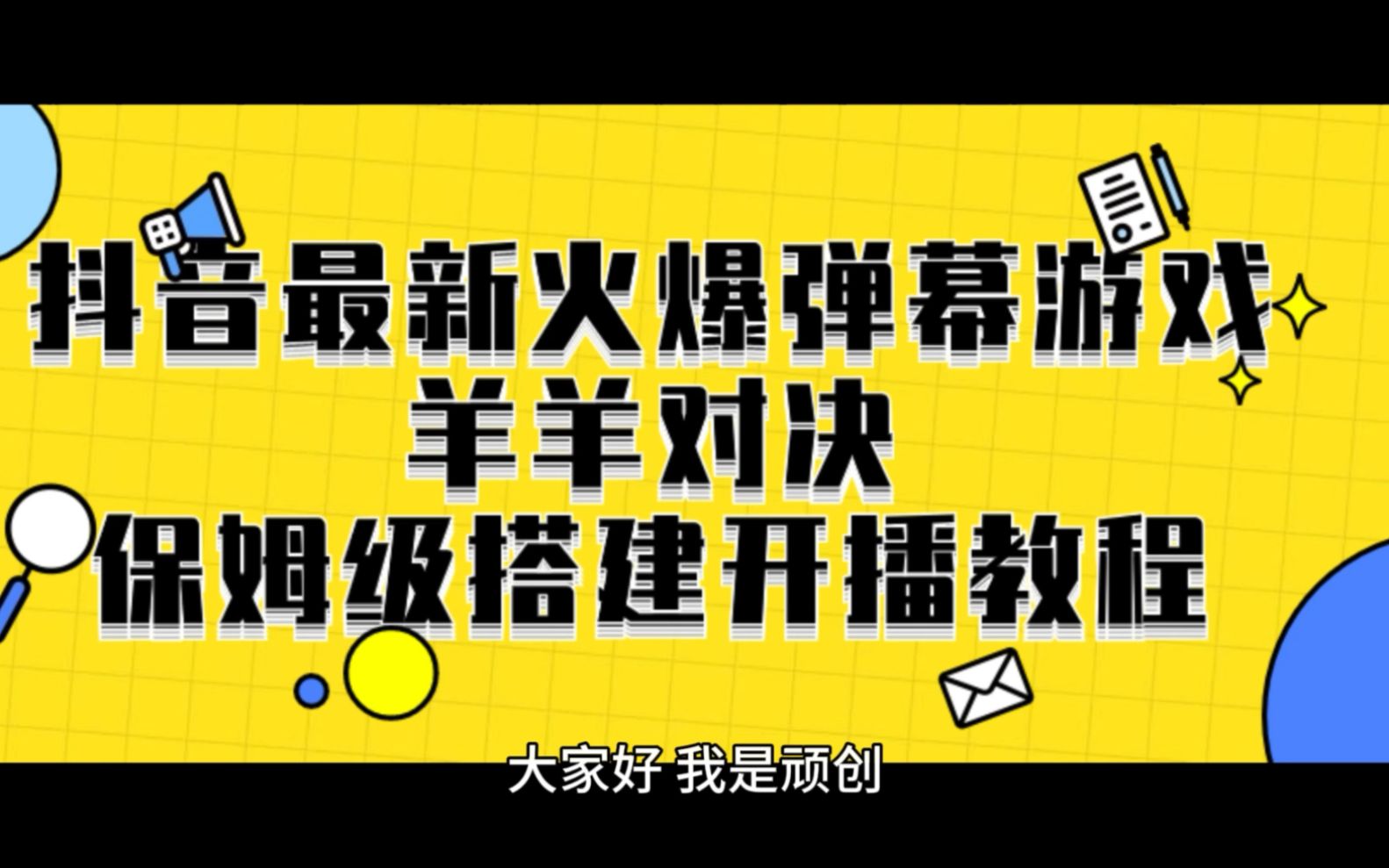 抖音最新火爆弹幕游戏
羊羊对决
保姆级搭建开播教程

大家好 我是顽创